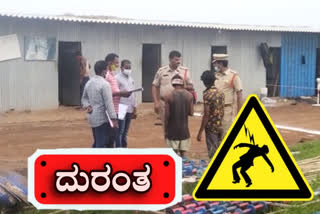 ದುರಂತ